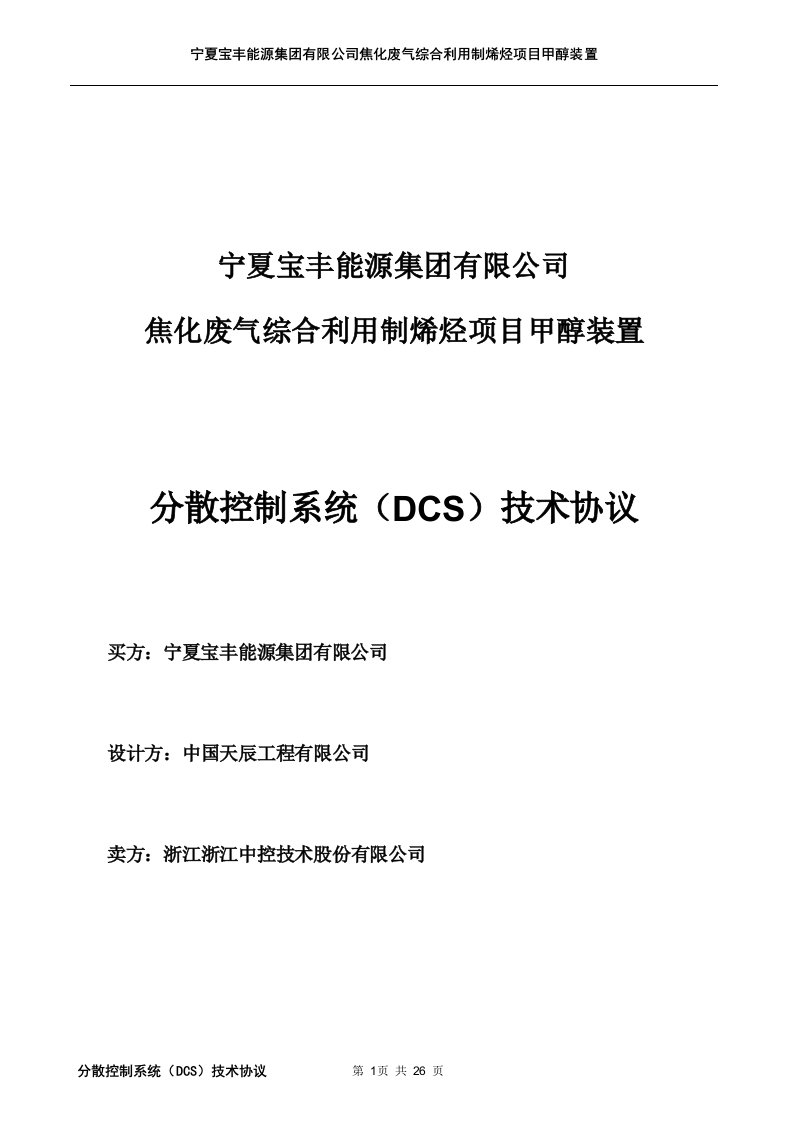 宁夏宝丰能源集团有限公司焦化废气综合利用制烯烃项目甲醇装置

宁夏宝丰能源集团有限公司

焦化废气综合利用制烯烃项目甲醇装置

分散控制系统（DCS）技术协议

买方：宁夏宝丰能源集团有限公司

设计方：中国天辰工程有限公司

卖方：浙江浙江中控技术股份有限公司

分散控制系统（DCS）技术协议 第 1页 共 26 页